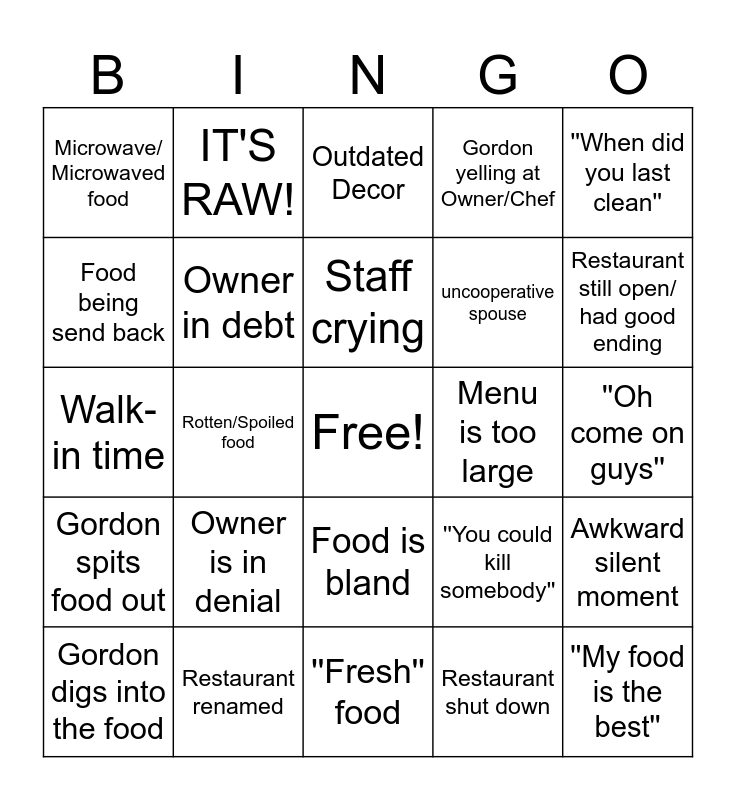 | B | I | N | G | O |
|---|---|---|---|---|
| Microwave/ Microwaved food | IT'S RAW! | Outdated Decor | Gordon yelling at Owner/Chef | "When did you last clean" |
| Food being send back | Owner in debt | Staff crying | uncooperative spouse | Restaurant still open/ had good ending |
| Walk-in time | Rotten/Spoiled food | Free! | Menu is too large | "Oh come on guys" |
| Gordon spits food out | Owner is in denial | Food is bland | "You could kill somebody" | Awkward silent moment |
| Gordon digs into the food | Restaurant renamed | "Fresh" food | Restaurant shut down | "My food is the best" |